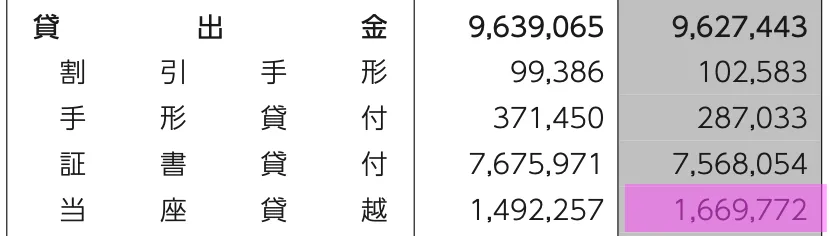 | 貸出金 | 9,639,065 | 9,627,443 |
|---|---|---|
| 割引手形 | 99,386 | 102,583 |
| 手形貸付 | 371,450 | 287,033 |
| 証書貸付 | 7,675,971 | 7,568,054 |
| 当座貸越 | 1,492,257 | 1,669,772 |